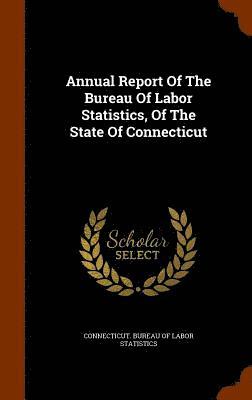 Annual Report Of The Bureau Of Labor Statistics, Of The State Of Connecticut

Scholar SELECT

CONNECTICUT. BUREAU OF LABOR STATISTICS